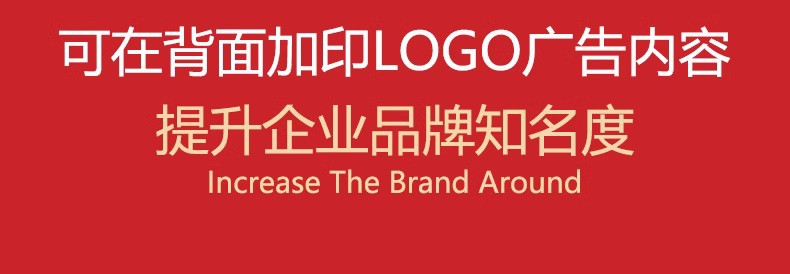 可在背面加印LOGO广告内容
提升企业品牌知名度
Increase The Brand Around